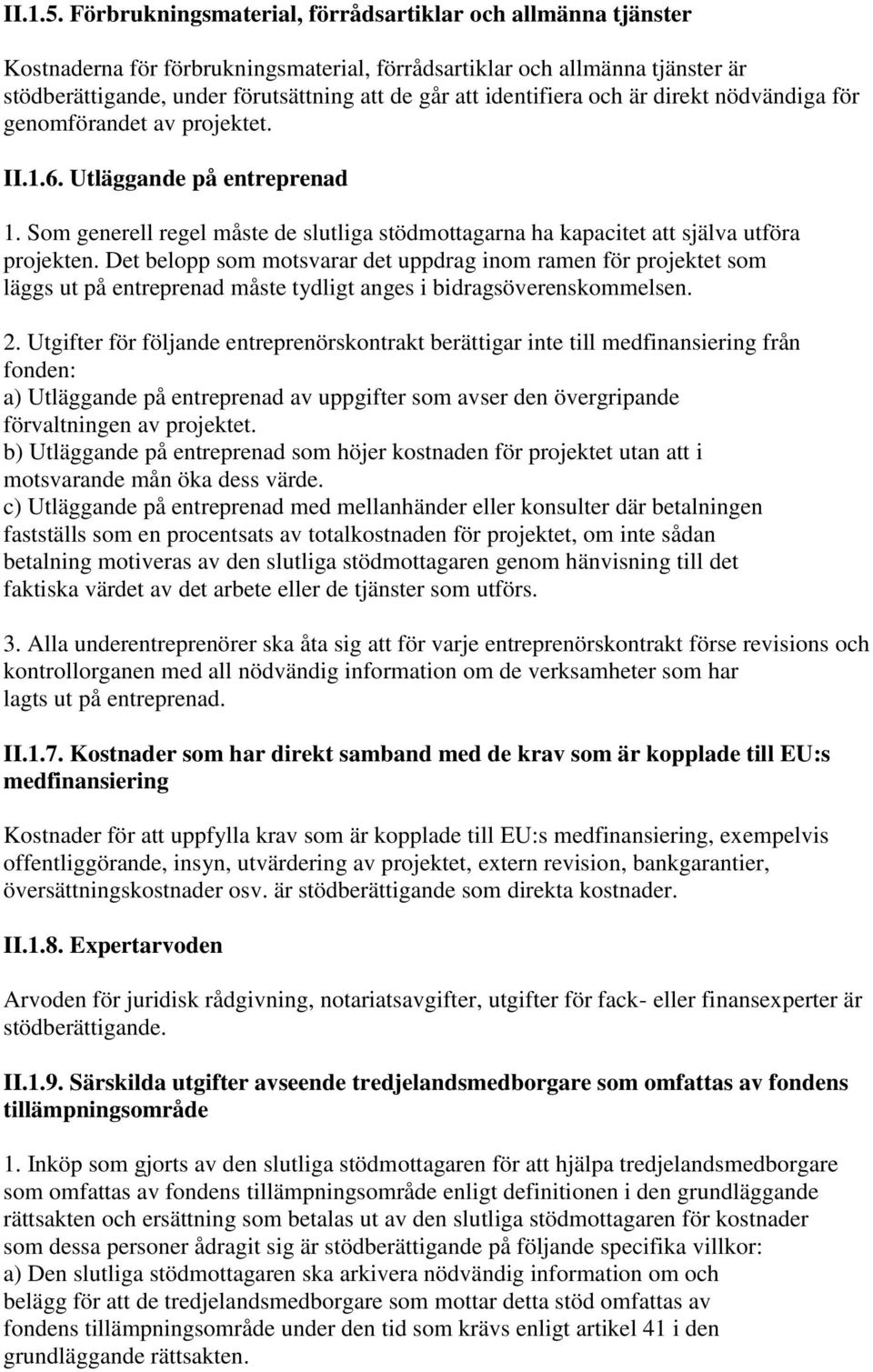 II.1.5. Förbrukningsmaterial, förrådsartiklar och allmänna tjänster

Kostnaderna för förbrukningsmaterial, förrådsartiklar och allmänna tjänster är stödberättigande, under förutsättning att de går att identifiera och är direkt nödvändiga för genomförandet av projektet.

II.1.6. Utläggande på entreprenad

1. Som generell regel måste de slutliga stödmottagarna ha kapacitet att själva utföra projekten. Det belopp som motsvarar det uppdrag inom ramen för projektet som läggs ut på entreprenad måste tydligt anges i bidragsöverenskommelsen.

2. Utgifter för följande entreprenörskontrakt berättigar inte till medfinansiering från fonden:
a) Utläggande på entreprenad av uppgifter som avser den övergripande förvaltningen av projektet.
b) Utläggande på entreprenad som höjer kostnaden för projektet utan att i motsvarande mån öka dess värde.
c) Utläggande på entreprenad med mellanhänder eller konsulter där betalningen fastställs som en procentsats av totalkostnaden för projektet, om inte sådan betalning motiveras av den slutliga stödmottagaren genom hänvisning till det faktiska värdet av det arbete eller de tjänster som utförs.

3. Alla underentreprenörer ska åta sig att för varje entreprenörskontrakt förse revisions och kontrollorganen med all nödvändig information om de verksamheter som har lagts ut på entreprenad.

II.1.7. Kostnader som har direkt samband med de krav som är kopplade till EU:s medfinansiering

Kostnader för att uppfylla krav som är kopplade till EU:s medfinansiering, exempelvis offentliggörande, insyn, utvärdering av projektet, extern revision, bankgarantier, översättningskostnader osv. är stödberättigande som direkta kostnader.

II.1.8. Expertarvoden

Arvoden för juridisk rådgivning, notariatsavgifter, utgifter för fack- eller finansexperter är stödberättigande.

II.1.9. Särskilda utgifter avseende tredjelandsmedborgare som omfattas av fondens tillämpningsområde

1. Inköp som gjorts av den slutliga stödmottagaren för att hjälpa tredjelandsmedborgare som omfattas av fondens tillämpningsområde enligt definitionen i den grundläggande rättsakten och ersättning som betalas ut av den slutliga stödmottagaren för kostnader som dessa personer ådragit sig är stödberättigande på följande specifika villkor:
a) Den slutliga stödmottagaren ska arkivera nödvändig information om och belägg för att de tredjelandsmedborgare som mottar detta stöd omfattas av fondens tillämpningsområde under den tid som krävs enligt artikel 41 i den grundläggande rättsakten.